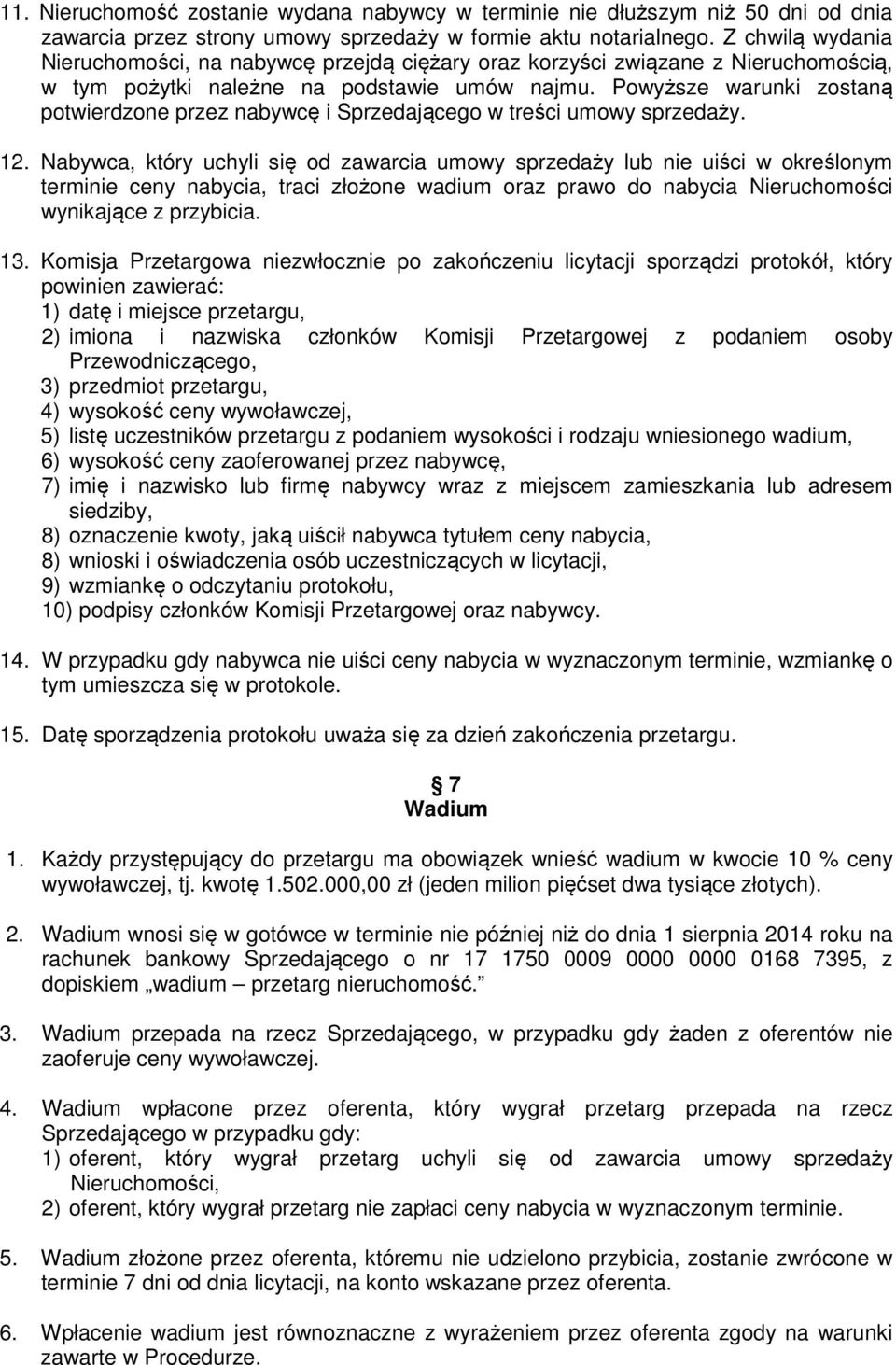 11. Nieruchomość zostanie wydana nabywcy w terminie nie dłuższym niż 50 dni od dnia zawarcia przez strony umowy sprzedaży w formie aktu notarialnego. Z chwilą wydania Nieruchomości, na nabywcę przejdą ciężary oraz korzyści związane z Nieruchomością, w tym pożytki należne na podstawie umów najmu. Powyższe warunki zostaną potwierdzone przez nabywcę i Sprzedającego w treści umowy sprzedaży.

12. Nabywca, który uchyli się od zawarcia umowy sprzedaży lub nie uiści w określonym terminie ceny nabycia, traci złożone wadium oraz prawo do nabycia Nieruchomości wynikające z przybicia.

13. Komisja Przetargowa niezwłocznie po zakończeniu licytacji sporządzi protokół, który powinien zawierać:
1) datę i miejsce przetargu,
2) imiona i nazwiska członków Komisji Przetargowej z podaniem osoby Przewodniczącego,
3) przedmiot przetargu,
4) wysokość ceny wywoławczej,
5) listę uczestników przetargu z podaniem wysokości i rodzaju wniesionego wadium,
6) wysokość ceny zaoferowanej przez nabywcę,
7) imię i nazwisko lub firmę nabywcy wraz z miejscem zamieszkania lub adresem siedziby,
8) oznaczenie kwoty, jaką uiścił nabywca tytułem ceny nabycia,
8) wnioski i oświadczenia osób uczestniczących w licytacji,
9) wzmiankę o odczytaniu protokołu,
10) podpisy członków Komisji Przetargowej oraz nabywcy.

14. W przypadku gdy nabywca nie uiści ceny nabycia w wyznaczonym terminie, wzmiankę o tym umieszcza się w protokole.

15. Datę sporządzenia protokołu uważa się za dzień zakończenia przetargu.

§ 7
Wadium

1. Każdy przystępujący do przetargu ma obowiązek wnieść wadium w kwocie 10 % ceny wywoławczej, tj. kwotę 1.502.000,00 zł (jeden milion pięćset dwa tysiące złotych).

2. Wadium wnosi się w gotówce w terminie nie później niż do dnia 1 sierpnia 2014 roku na rachunek bankowy Sprzedającego o nr 17 1750 0009 0000 0000 0168 7395, z dopiskiem „wadium – przetarg nieruchomość.”

3. Wadium przepada na rzecz Sprzedającego, w przypadku gdy żaden z oferentów nie zaoferuje ceny wywoławczej.

4. Wadium wpłacone przez oferenta, który wygrał przetarg przepada na rzecz Sprzedającego w przypadku gdy:
1) oferent, który wygrał przetarg uchyli się od zawarcia umowy sprzedaży Nieruchomości,
2) oferent, który wygrał przetarg nie zapłaci ceny nabycia w wyznaczonym terminie.

5. Wadium złożone przez oferenta, któremu nie udzielono przybicia, zostanie zwrócone w terminie 7 dni od dnia licytacji, na konto wskazane przez oferenta.

6. Wpłacenie wadium jest równoznaczne z wyrażeniem przez oferenta zgody na warunki zawarte w Procedurze.